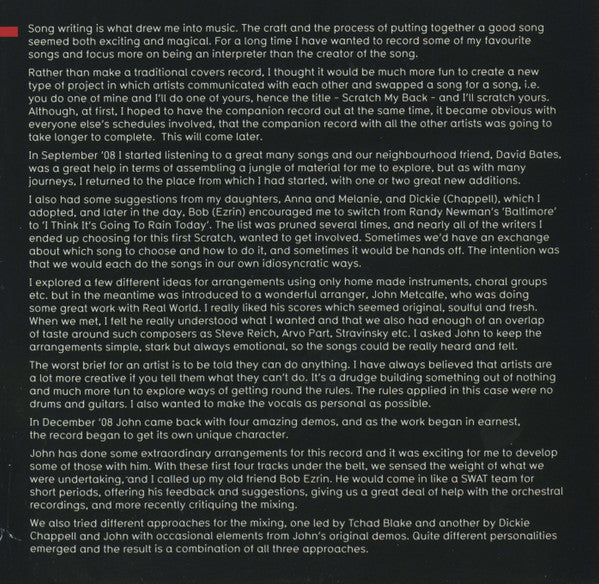 Song writing is what drew me into music. The craft and the process of putting together a good song seemed both exciting and magical. For a long time I have wanted to record some of my favourite songs and focus more on being an interpreter than the creator of the song.

Rather than make a traditional covers record, I thought it would be much more fun to create a new type of project in which artists communicated with each other and swapped a song for a song, i.e. you do one of mine and I'll do one of yours, hence the title - Scratch My Back - and I'll scratch yours. Although, at first, I hoped to have the companion record out at the same time, it became obvious with everyone else's schedules involved, that the companion record with all the other artists was going to take longer to complete. This will come later.

In September '08 I started listening to a great many songs and our neighbourhood friend, David Bates, was a great help in terms of assembling a jungle of material for me to explore, but as with many journeys, I returned to the place from which I had started, with one or two great new additions.

I also had some suggestions from my daughters, Anna and Melanie, and Dickie (Chappell), which I adopted, and later in the day, Bob (Ezrin) encouraged me to switch from Randy Newman's 'Baltimore' to 'I Think It's Going To Rain Today'. The list was pruned several times, and nearly all of the writers I ended up choosing for this first Scratch, wanted to get involved. Sometimes we'd have an exchange about which song to choose and how to do it, and sometimes it would be hands off. The intention was that we would each do the songs in our own idiosyncratic ways.

I explored a few different ideas for arrangements using only home made instruments, choral groups etc. but in the meantime was introduced to a wonderful arranger, John Metcalfe, who was doing some great work with Real World. I really liked his scores which seemed original, soulful and fresh. When we met, I felt he really understood what I wanted and that we also had enough of an overlap of taste around such composers as Steve Reich, Arvo Part, Stravinsky etc. I asked John to keep the arrangements simple, stark but always emotional, so the songs could be really heard and felt.

The worst brief for an artist is to be told they can do anything. I have always believed that artists are a lot more creative if you tell them what they can't do. It's a drudge building something out of nothing and much more fun to explore ways of getting round the rules. The rules applied in this case were no drums and guitars. I also wanted to make the vocals as personal as possible.

In December '08 John came back with four amazing demos, and as the work began in earnest, the record began to get its own unique character.

John has done some extraordinary arrangements for this record and it was exciting for me to develop some of those with him. With these first four tracks under the belt, we sensed the weight of what we were undertaking, and I called up my old friend Bob Ezrin. He would come in like a SWAT team for short periods, offering his feedback and suggestions, giving us a great deal of help with the orchestral recordings, and more recently critiquing the mixing.

We also tried different approaches for the mixing, one led by Tchad Blake and another by Dickie Chappell and John with occasional elements from John's original demos. Quite different personalities emerged and the result is a combination of all three approaches.